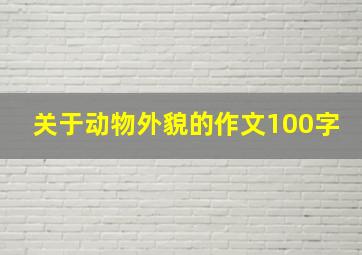 关于动物外貌的作文100字